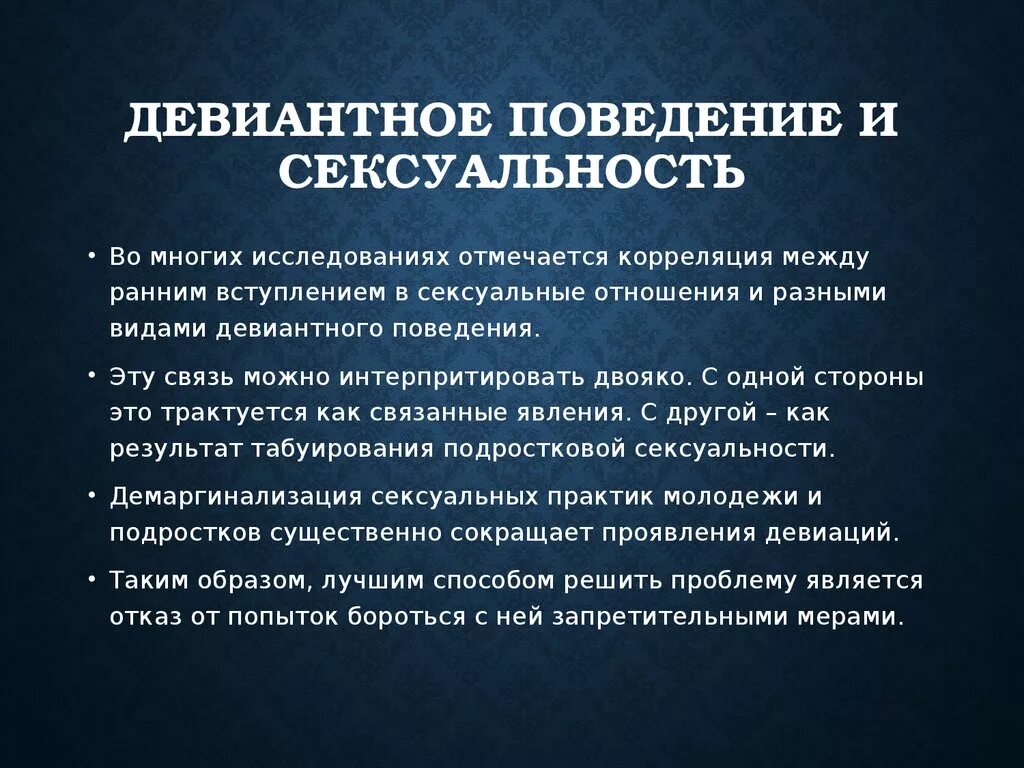 ДЕВИАНТНОЕ ПОВЕДЕНИЕ И СЕКСУАЛЬНОСТЬ

• Во многих исследованиях отмечается корреляция между ранним вступлением в сексуальные отношения и разными видами девиантного поведения.

• Эту связь можно интерпритировать двояко. С одной стороны это трактуется как связанные явления. С другой – как результат табуирования подростковой сексуальности.

• Демаргинализация сексуальных практик молодежи и подростков существенно сокращает проявления девиаций.

• Таким образом, лучшим способом решить проблему является отказ от попыток бороться с ней запретительными мерами.